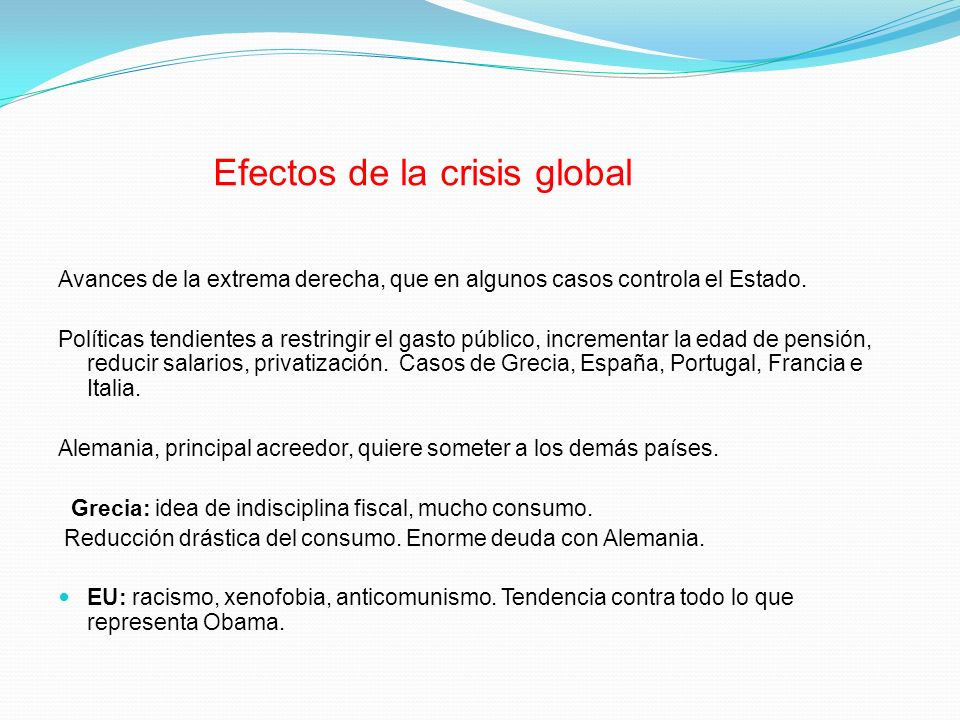 Efectos de la crisis global

Avances de la extrema derecha, que en algunos casos controla el Estado.

Políticas tendientes a restringir el gasto público, incrementar la edad de pensión, reducir salarios, privatización. Casos de Grecia, España, Portugal, Francia e Italia.

Alemania, principal acreedor, quiere someter a los demás países.

Grecia: idea de indisciplina fiscal, mucho consumo.
Reducción drástica del consumo. Enorme deuda con Alemania.

EU: racismo, xenofobia, anticomunismo. Tendencia contra todo lo que representa Obama.